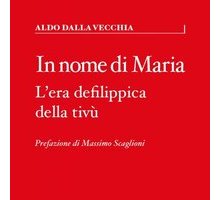 ALDO DALLA VECCHIA

In nome di Maria

L'era defilippica della tivù

Prefazione di Massimo Scaglioni